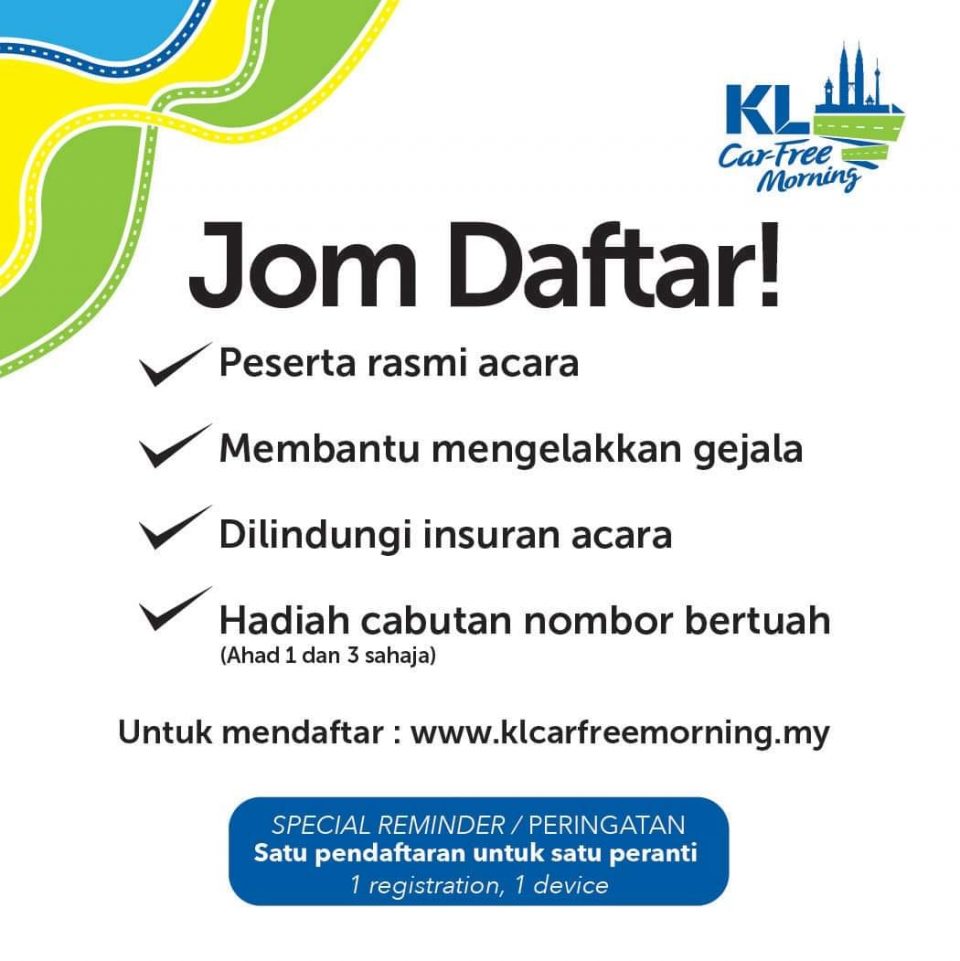 KL Car-Free Morning

Jom Daftar!

Peserta rasmi acara

Membantu mengelakkan gejala

Dilindungi insuran acara

Hadiah cabutan nombor bertuah
(Ahad 1 dan 3 sahaja)

Untuk mendaftar : www.klcarfreemorning.my

SPECIAL REMINDER / PERINGATAN
Satu pendaftaran untuk satu peranti
1 registration, 1 device